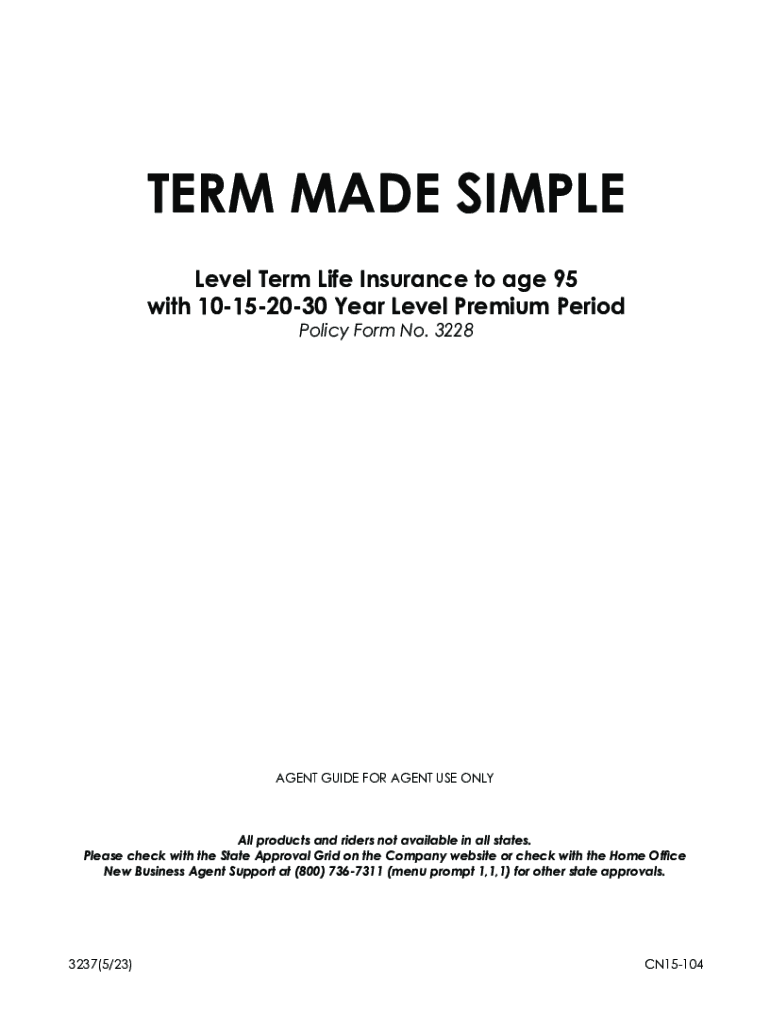 TERM MADE SIMPLE

Level Term Life Insurance to age 95
with 10-15-20-30 Year Level Premium Period
Policy Form No. 3228

AGENT GUIDE FOR AGENT USE ONLY

All products and riders not available in all states.
Please check with the State Approval Grid on the Company website or check with the Home Office New Business Agent Support at (800) 736-7311 (menu prompt 1,1,1) for other state approvals.

3237(5/23)

CN15-104